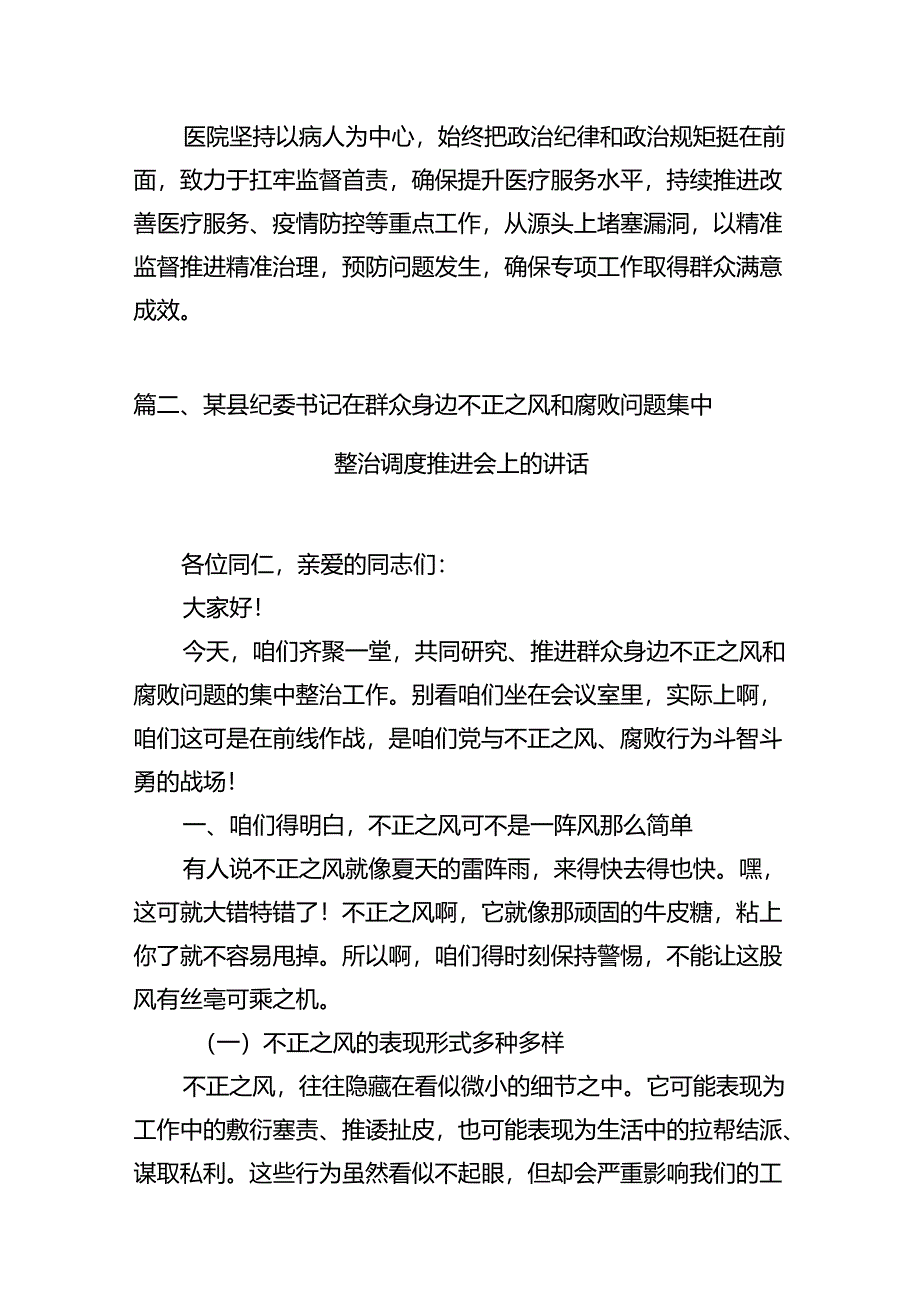 医院坚持以病人为中心，始终把政治纪律和政治规矩挺在前面，致力于扛牢监督首责，确保提升医疗服务水平，持续推进改善医疗服务、疫情防控等重点工作，从源头上堵塞漏洞，以精准监督推进精准治理，预防问题发生，确保专项工作取得群众满意成效。

篇二、某县纪委书记在群众身边不正之风和腐败问题集中整治调度推进会上的讲话

各位同仁，亲爱的同志们：

大家好！

今天，咱们齐聚一堂，共同研究、推进群众身边不正之风和腐败问题的集中整治工作。别看咱们坐在会议室里，实际上啊，咱们这可是在前线作战，是咱们党与不正之风、腐败行为斗智斗勇的战场！

一、咱们得明白，不正之风可不是一阵风那么简单

有人说不正之风就像夏天的雷阵雨，来得快去得也快。嘿，这可就大错特错了！不正之风啊，它就像那顽固的牛皮糖，粘上你了就不容易甩掉。所以啊，咱们得时刻保持警惕，不能让这股风有丝毫可乘之机。

（一）不正之风的表现形式多种多样

不正之风，往往隐藏在看似微小的细节之中。它可能表现为工作中的敷衍塞责、推诿扯皮，也可能表现为生活中的拉帮结派、谋取私利。这些行为虽然看似不起眼，但却会严重影响我们的工